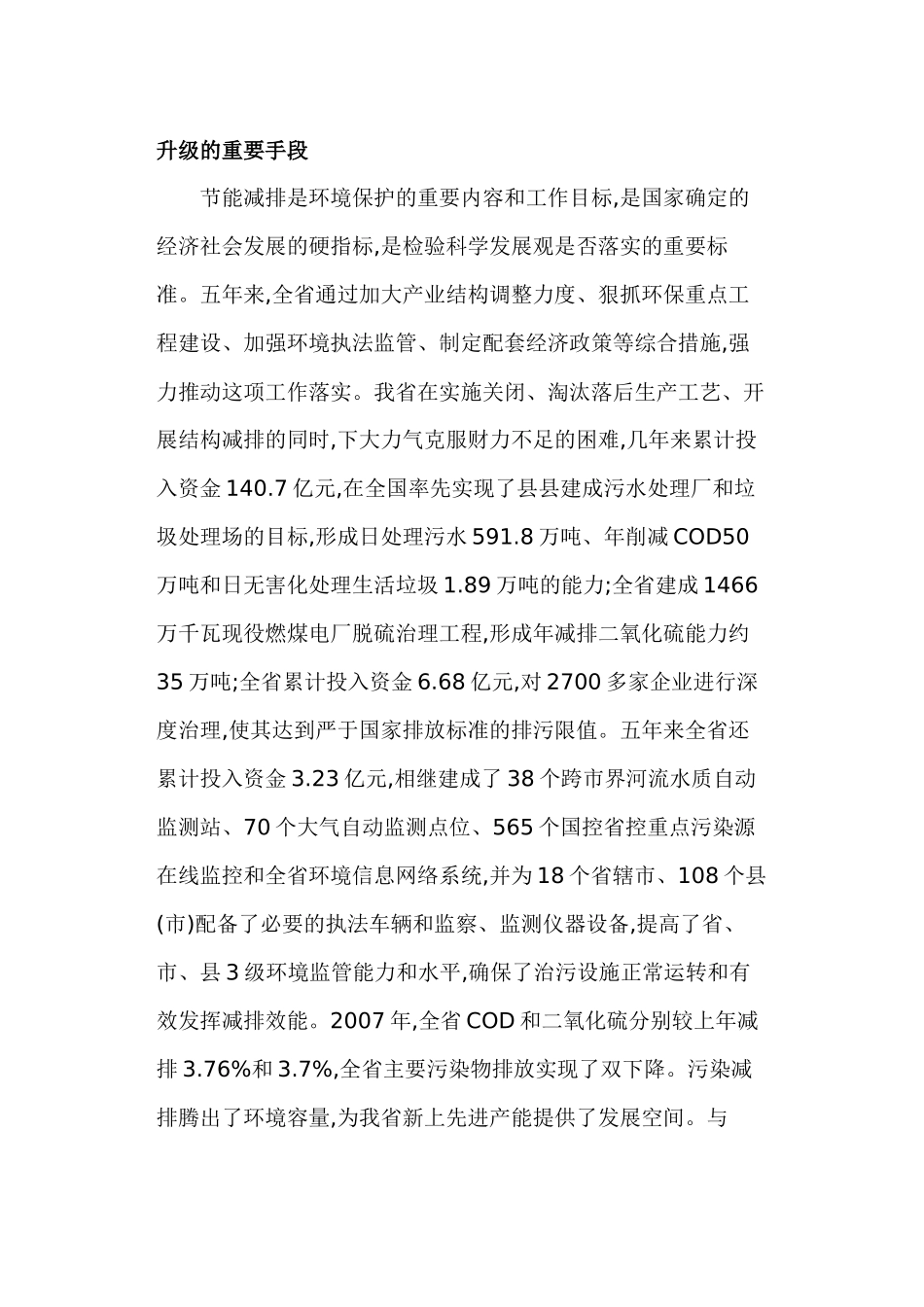 升级的重要手段

节能减排是环境保护的重要内容和工作目标,是国家确定的经济社会发展的硬指标,是检验科学发展观是否落实的重要标准。五年来,全省通过加大产业结构调整力度、狠抓环保重点工程建设、加强环境执法监管、制定配套经济政策等综合措施,强力推动这项工作落实。我省在实施关闭、淘汰落后生产工艺、开展结构减排的同时,下大力气克服财力不足的困难,几年来累计投入资金 140.7 亿元,在全国率先实现了县县建成污水处理厂和垃圾处理场的目标,形成日处理污水 591.8 万吨、年削减 COD50 万吨和日无害化处理生活垃圾 1.89 万吨的能力;全省建成 1466 万千瓦现役燃煤电厂脱硫治理工程,形成年减排二氧化硫能力约 35 万吨;全省累计投入资金 6.68 亿元,对 2700 多家企业进行深度治理,使其达到严于国家排放标准的排污限值。五年来全省还累计投入资金 3.23 亿元,相继建成了 38 个跨市界河流水质自动监测站、70 个大气自动监测点位、565 个国控省控重点污染源在线监控和全省环境信息网络系统,并为 18 个省辖市、108 个县(市)配备了必要的执法车辆和监察、监测仪器设备,提高了省、市、县 3 级环境监管能力和水平,确保了治污设施正常运转和有效发挥减排效能。2007 年,全省 COD 和二氧化硫分别较上年减排 3.76%和 3.7%,全省主要污染物排放实现了双下降。污染减排腾出了环境容量,为我省新上先进产能提供了发展空间。与